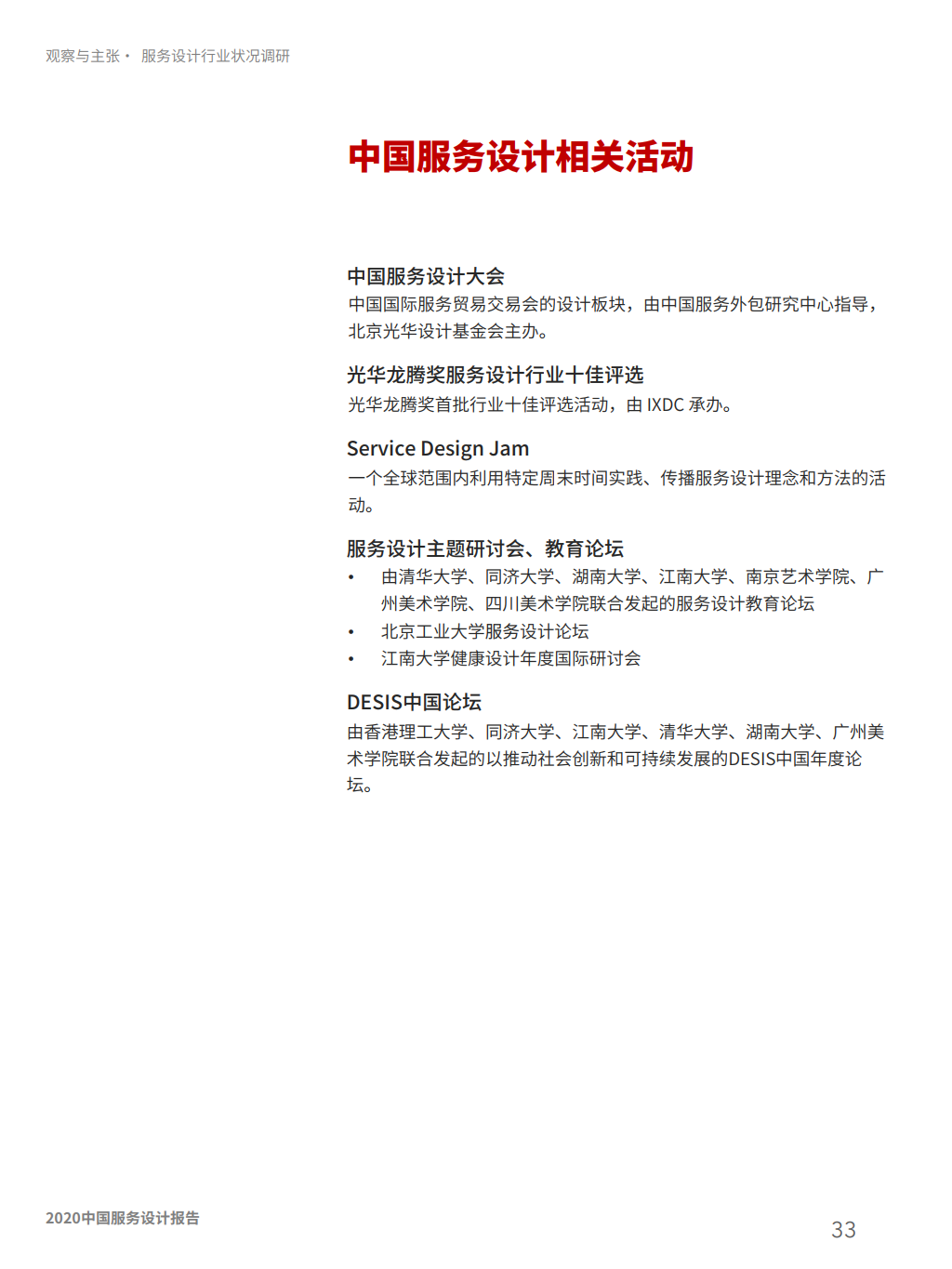 观察与主张 · 服务设计行业状况调研

中国服务设计相关活动

中国服务设计大会
中国国际服务贸易交易会的设计板块，由中国服务外包研究中心指导，北京光华设计基金会主办。

光华龙腾奖服务设计行业十佳评选
光华龙腾奖首批行业十佳评选活动，由 IXDC 承办。

Service Design Jam
一个全球范围内利用特定周末时间实践、传播服务设计理念和方法的活动。

服务设计主题研讨会、教育论坛
• 由清华大学、同济大学、湖南大学、江南大学、南京艺术学院、广州美术学院、四川美术学院联合发起的服务设计教育论坛
• 北京工业大学服务设计论坛
• 江南大学健康设计年度国际研讨会

DESIS中国论坛
由香港理工大学、同济大学、江南大学、清华大学、湖南大学、广州美术学院联合发起的以推动社会创新和可持续发展的DESIS中国年度论坛。

2020中国服务设计报告

33